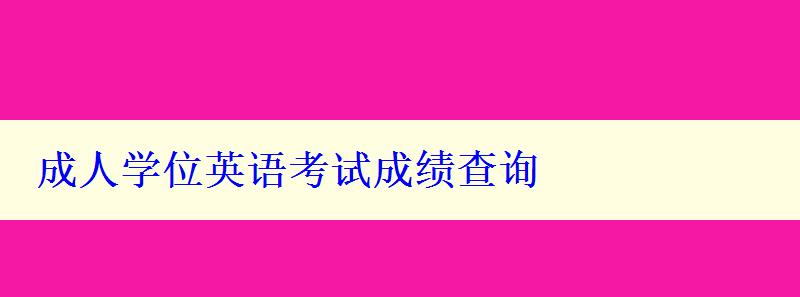 成人学位英语考试成绩查询